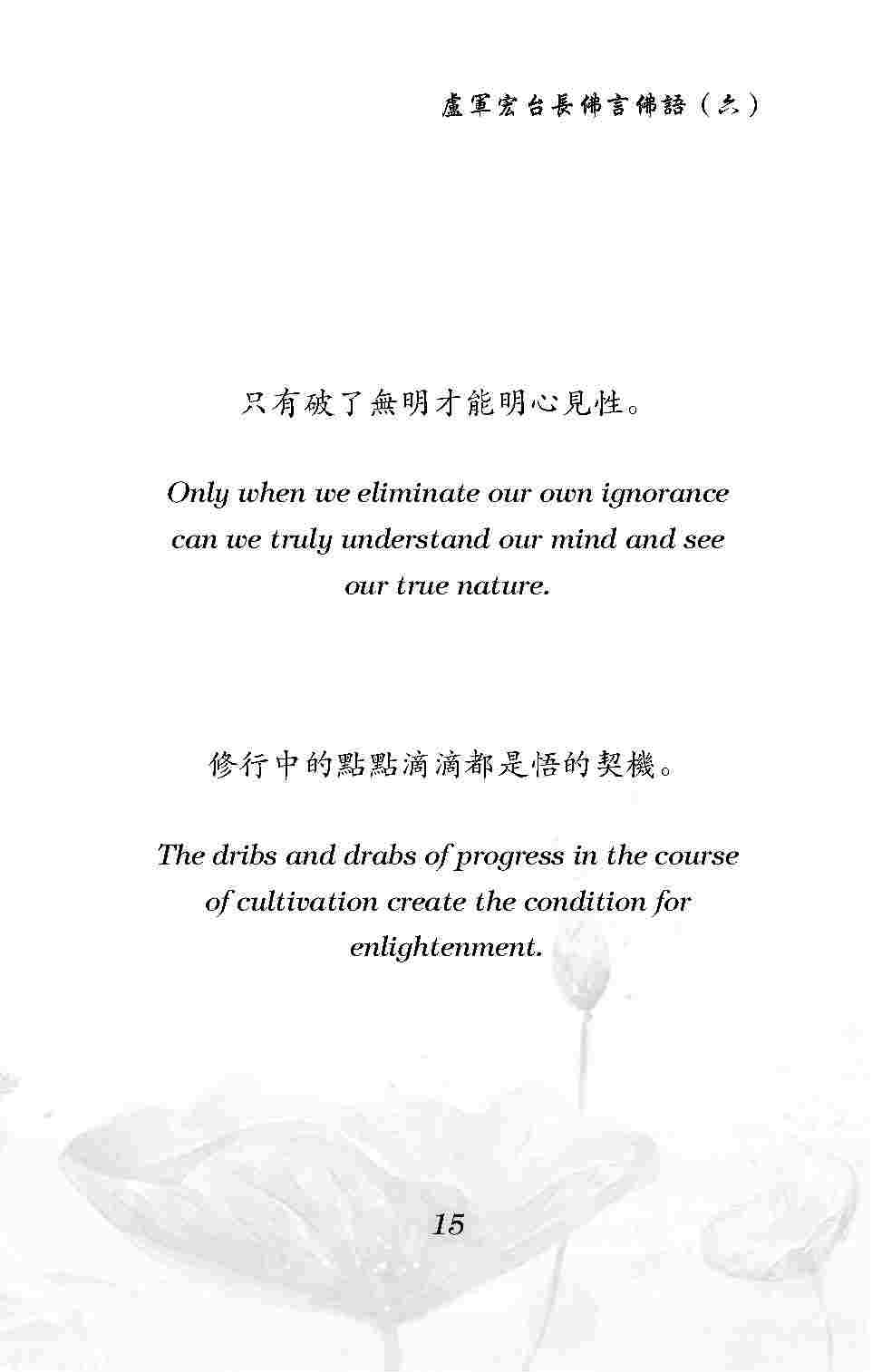 盧軍宏台長佛言佛語（六）

只有破了無明才能明心見性。

Only when we eliminate our own ignorance can we truly understand our mind and see our true nature.

修行中的點點滴滴都是悟的契機。

The dribs and drabs of progress in the course of cultivation create the condition for enlightenment.

15